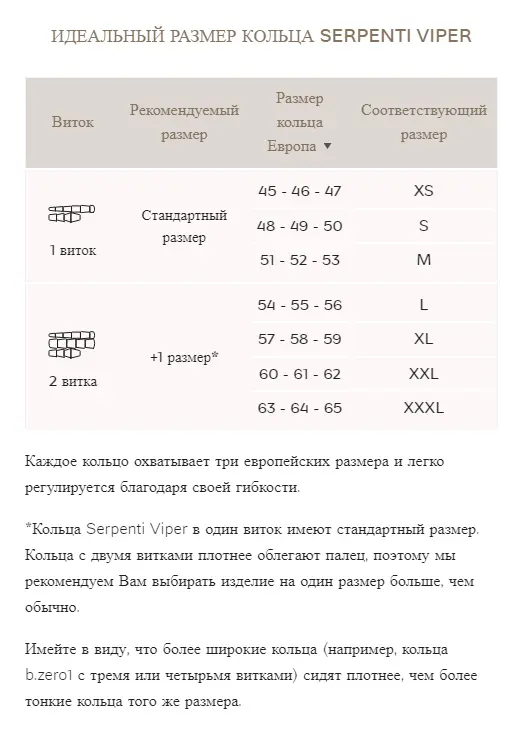 ИДЕАЛЬНЫЙ РАЗМЕР КОЛЬЦА SERPENTI VIPER

| Виток | Рекомендуемый размер | Размер кольца Европа ▼ | Соответствующий размер |
|---|---|---|---|
| 1 виток | Стандартный размер | 45 - 46 - 47 | XS |
| | | 48 - 49 - 50 | S |
| | | 51 - 52 - 53 | M |
| 2 витка | +1 размер* | 54 - 55 - 56 | L |
| | | 57 - 58 - 59 | XL |
| | | 60 - 61 - 62 | XXL |
| | | 63 - 64 - 65 | XXXL |

Каждое кольцо охватывает три европейских размера и легко регулируется благодаря своей гибкости.

*Кольца Serpenti Viper в один виток имеют стандартный размер. Кольца с двумя витками плотнее облегают палец, поэтому мы рекомендуем Вам выбирать изделие на один размер больше, чем обычно.

Имейте в виду, что более широкие кольца (например, кольца b.zero1 с тремя или четырьмя витками) сидят плотнее, чем более тонкие кольца того же размера.